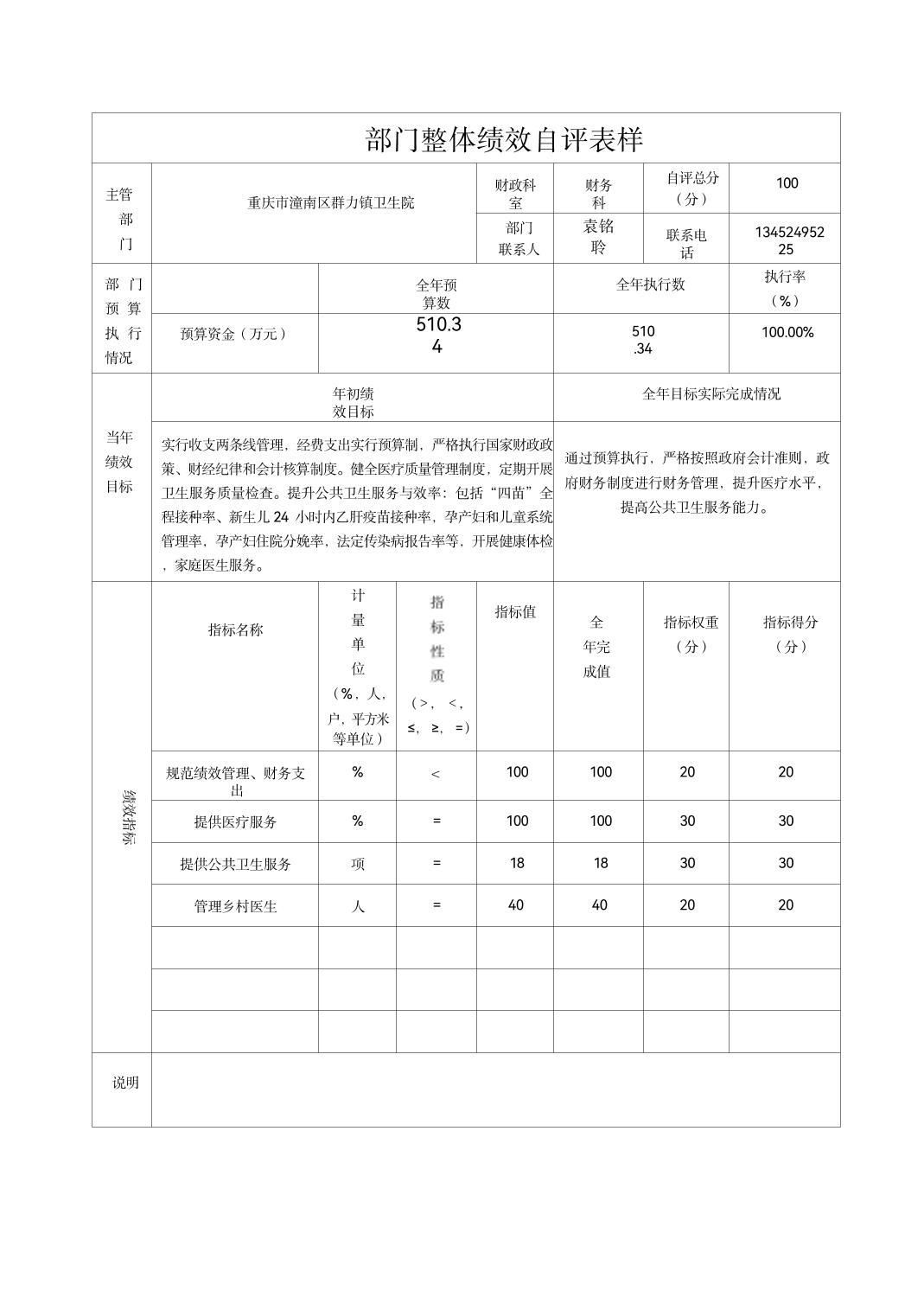 部门整体绩效自评表样

| 主管部门 | 重庆市潼南区群力镇卫生院 | 财政科室 | 财务科 | 自评总分（分） | 100 |
|---|---|---|---|---|---|
| | | 部门联系人 | 袁铭聆 | 联系电话 | 13452495225 |

| 部门预算执行情况 | | 全年预算数 | 全年执行数 | 执行率（%） |
|---|---|---|---|---|
| | 预算资金（万元） | 510.34 | 510.34 | 100.00% |

| 当年绩效目标 | 年初绩效目标 | 全年目标实际完成情况 |
|---|---|---|
| | 实行收支两条线管理，经费支出实行预算制，严格执行国家财政政策、财经纪律和会计核算制度。健全医疗质量管理制度，定期开展卫生服务质量检查。提升公共卫生服务与效率：包括“四苗”全程接种率、新生儿 24 小时内乙肝疫苗接种率，孕产妇和儿童系统管理率，孕产妇住院分娩率，法定传染病报告率等，开展健康体检，家庭医生服务。 | 通过预算执行，严格按照政府会计准则，政府财务制度进行财务管理，提升医疗水平，提高公共卫生服务能力。 |

| 绩效指标 | 指标名称 | 计量单位（%，人，户，平方米等单位） | 指标性质（>，<，≤，≥，=） | 指标值 | 全年完成值 | 指标权重（分） | 指标得分（分） |
|---|---|---|---|---|---|---|---|
| | 规范绩效管理、财务支出 | % | < | 100 | 100 | 20 | 20 |
| | 提供医疗服务 | % | = | 100 | 100 | 30 | 30 |
| | 提供公共卫生服务 | 项 | = | 18 | 18 | 30 | 30 |
| | 管理乡村医生 | 人 | = | 40 | 40 | 20 | 20 |
| | | | | | | | |
| | | | | | | | |
| | | | | | | | |

| 说明 | |
|---|---|